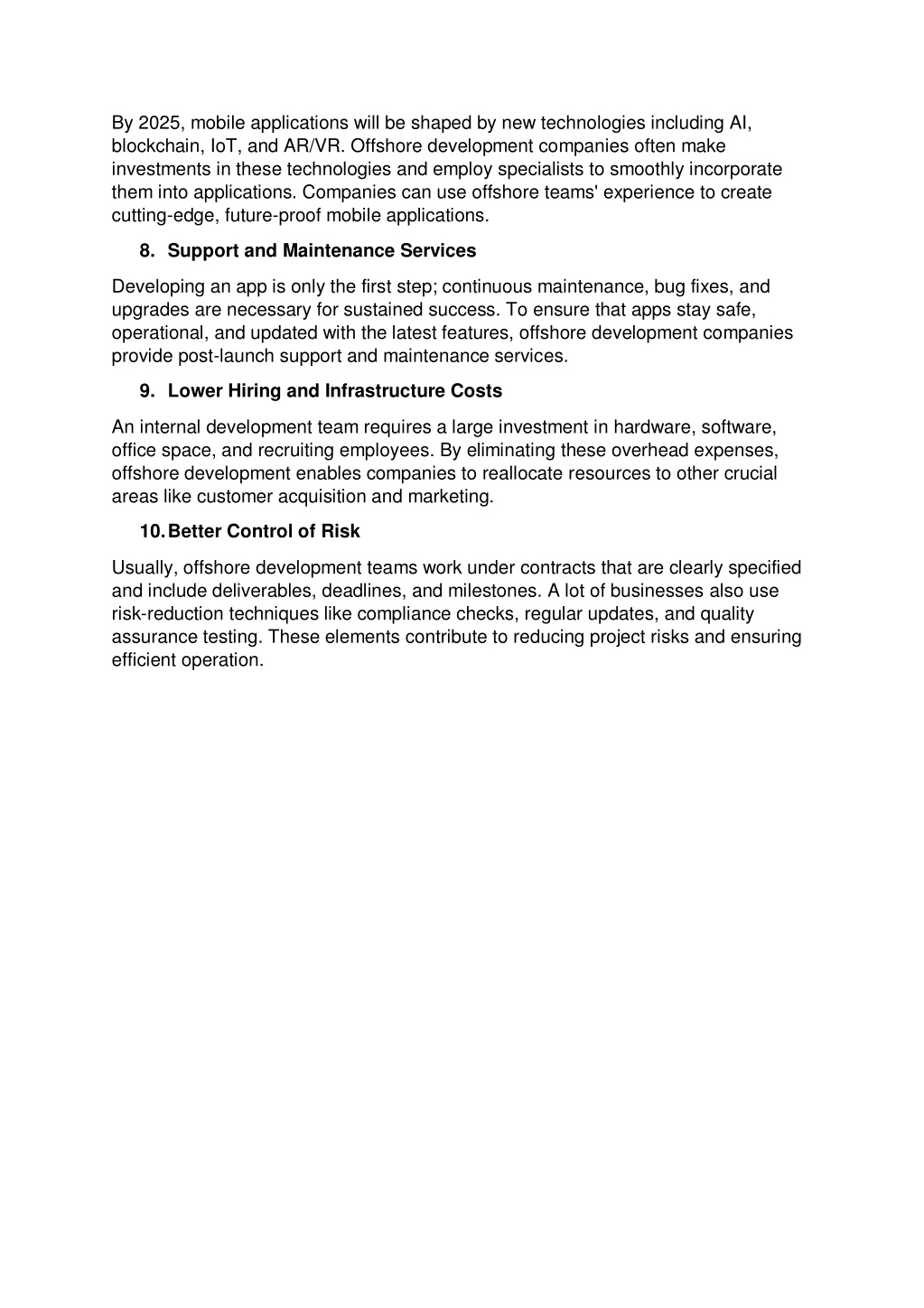 By 2025, mobile applications will be shaped by new technologies including AI, blockchain, IoT, and AR/VR. Offshore development companies often make investments in these technologies and employ specialists to smoothly incorporate them into applications. Companies can use offshore teams' experience to create cutting-edge, future-proof mobile applications.

8. Support and Maintenance Services

Developing an app is only the first step; continuous maintenance, bug fixes, and upgrades are necessary for sustained success. To ensure that apps stay safe, operational, and updated with the latest features, offshore development companies provide post-launch support and maintenance services.

9. Lower Hiring and Infrastructure Costs

An internal development team requires a large investment in hardware, software, office space, and recruiting employees. By eliminating these overhead expenses, offshore development enables companies to reallocate resources to other crucial areas like customer acquisition and marketing.

10. Better Control of Risk

Usually, offshore development teams work under contracts that are clearly specified and include deliverables, deadlines, and milestones. A lot of businesses also use risk-reduction techniques like compliance checks, regular updates, and quality assurance testing. These elements contribute to reducing project risks and ensuring efficient operation.